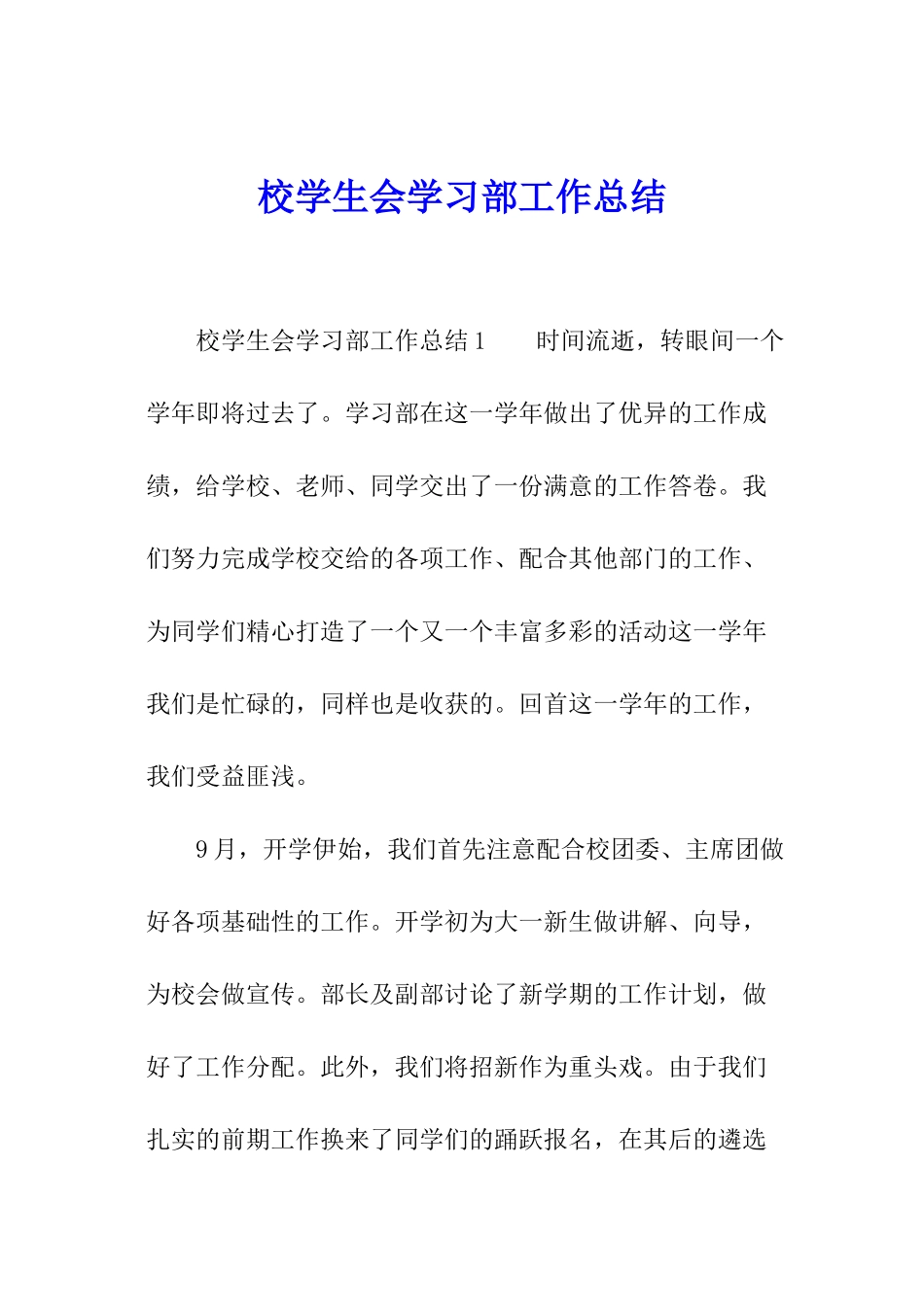 校学生会学习部工作总结

校学生会学习部工作总结1　　时间流逝，转眼间一个学年即将过去了。学习部在这一学年做出了优异的工作成绩，给学校、老师、同学交出了一份满意的工作答卷。我们努力完成学校交给的各项工作、配合其他部门的工作、为同学们精心打造了一个又一个丰富多彩的活动这一学年我们是忙碌的，同样也是收获的。回首这一学年的工作，我们受益匪浅。

9月，开学伊始，我们首先注意配合校团委、主席团做好各项基础性的工作。开学初为大一新生做讲解、向导，为校会做宣传。部长及副部讨论了新学期的工作计划，做好了工作分配。此外，我们将招新作为重头戏。由于我们扎实的前期工作换来了同学们的踊跃报名，在其后的遴选